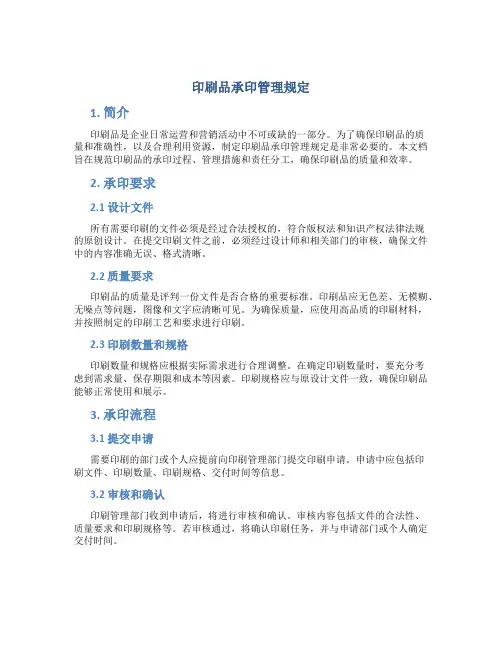 印刷品承印管理规定

1. 简介

印刷品是企业日常运营和营销活动中不可或缺的一部分。为了确保印刷品的质量和准确性，以及合理利用资源，制定印刷品承印管理规定是非常必要的。本文档旨在规范印刷品的承印过程、管理措施和责任分工，确保印刷品的质量和效率。

2. 承印要求

2.1 设计文件

所有需要印刷的文件必须是经过合法授权的，符合版权法和知识产权法律法规的原创设计。在提交印刷文件之前，必须经过设计师和相关部门的审核，确保文件中的内容准确无误、格式清晰。

2.2 质量要求

印刷品的质量是评判一份文件是否合格的重要标准。印刷品应无色差、无模糊、无噪点等问题，图像和文字应清晰可见。为确保质量，应使用高品质的印刷材料，并按照制定的印刷工艺和要求进行印刷。

2.3 印刷数量和规格

印刷数量和规格应根据实际需求进行合理调整。在确定印刷数量时，要充分考虑到需求量、保存期限和成本等因素。印刷规格应与原设计文件一致，确保印刷品能够正常使用和展示。

3. 承印流程

3.1 提交申请

需要印刷的部门或个人应提前向印刷管理部门提交印刷申请。申请中应包括印刷文件、印刷数量、印刷规格、交付时间等信息。

3.2 审核和确认

印刷管理部门收到申请后，将进行审核和确认。审核内容包括文件的合法性、质量要求和印刷规格等。若审核通过，将确认印刷任务，并与申请部门或个人确定交付时间。